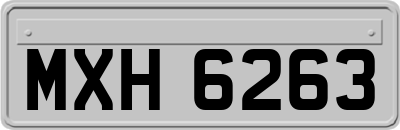 MXH 6263